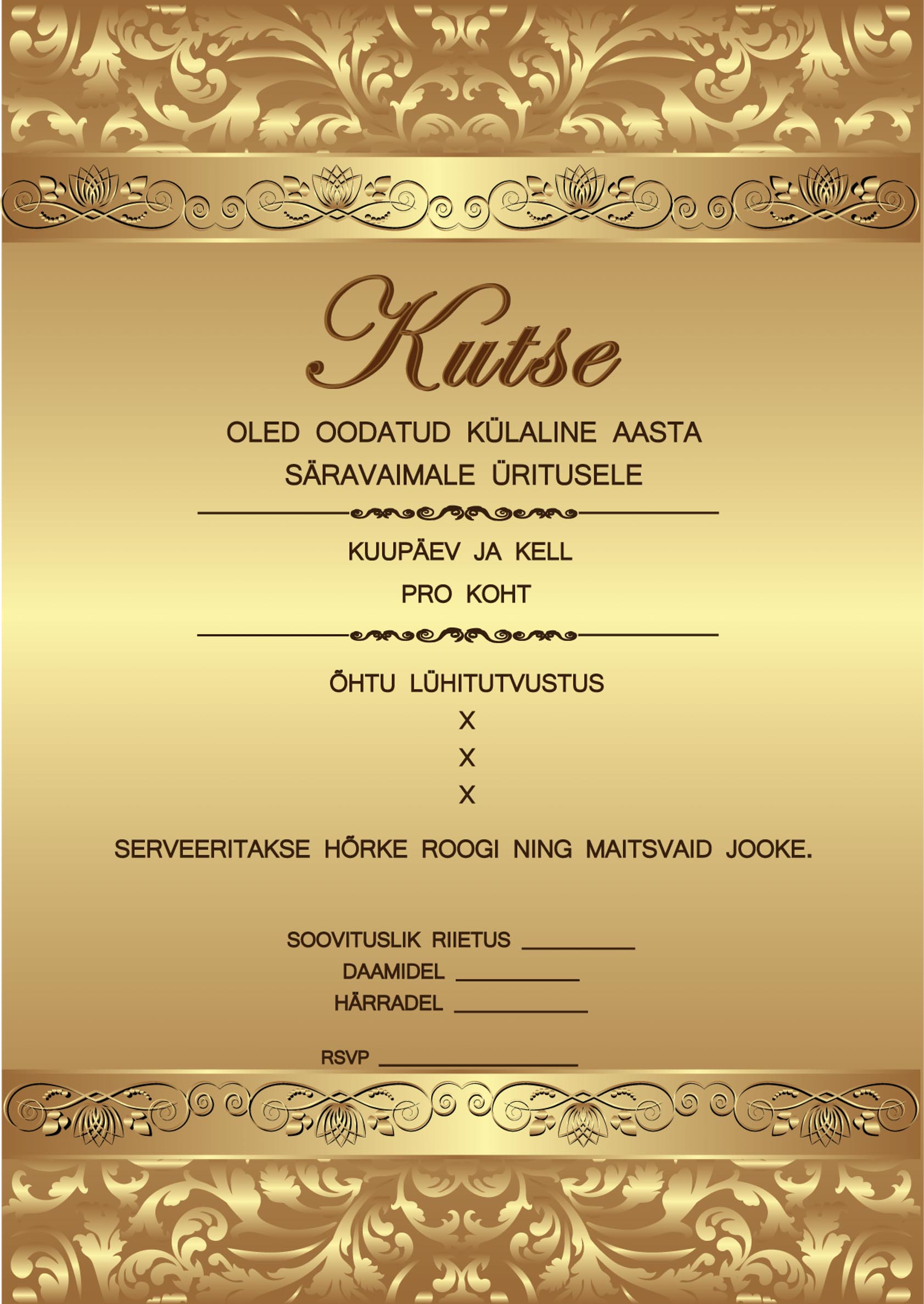 Kutse

OLED OODATUD KÜLALINE AASTA SÄRAVAIMALE ÜRITUSELE

KUUPÄEV JA KELL

PRO KOHT

ÕHTU LÜHITUTVUSTUS

X

X

X

SERVEERITAKSE HÕRKE ROOGI NING MAITSVAID JOOKE.

SOOVITUSLIK RIIETUS ____
DAAMIDEL ____
HÄRRADEL ____

RSVP ____